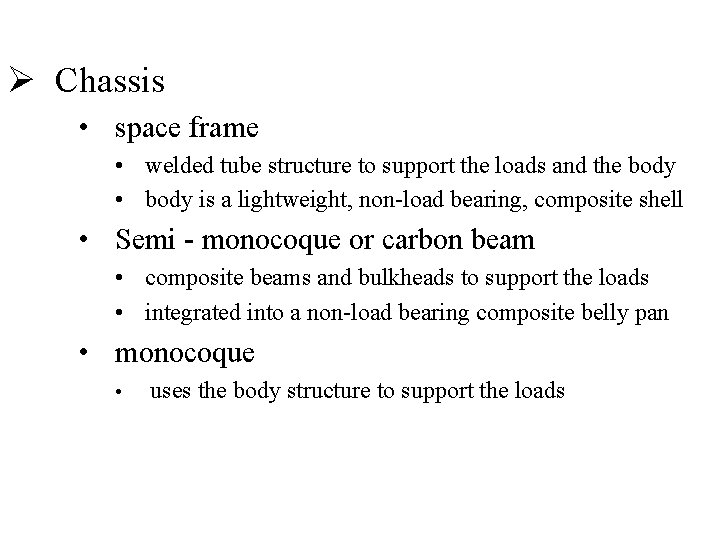 ➢ Chassis

• space frame

• welded tube structure to support the loads and the body

• body is a lightweight, non-load bearing, composite shell

• Semi - monocoque or carbon beam

• composite beams and bulkheads to support the loads

• integrated into a non-load bearing composite belly pan

• monocoque

• uses the body structure to support the loads